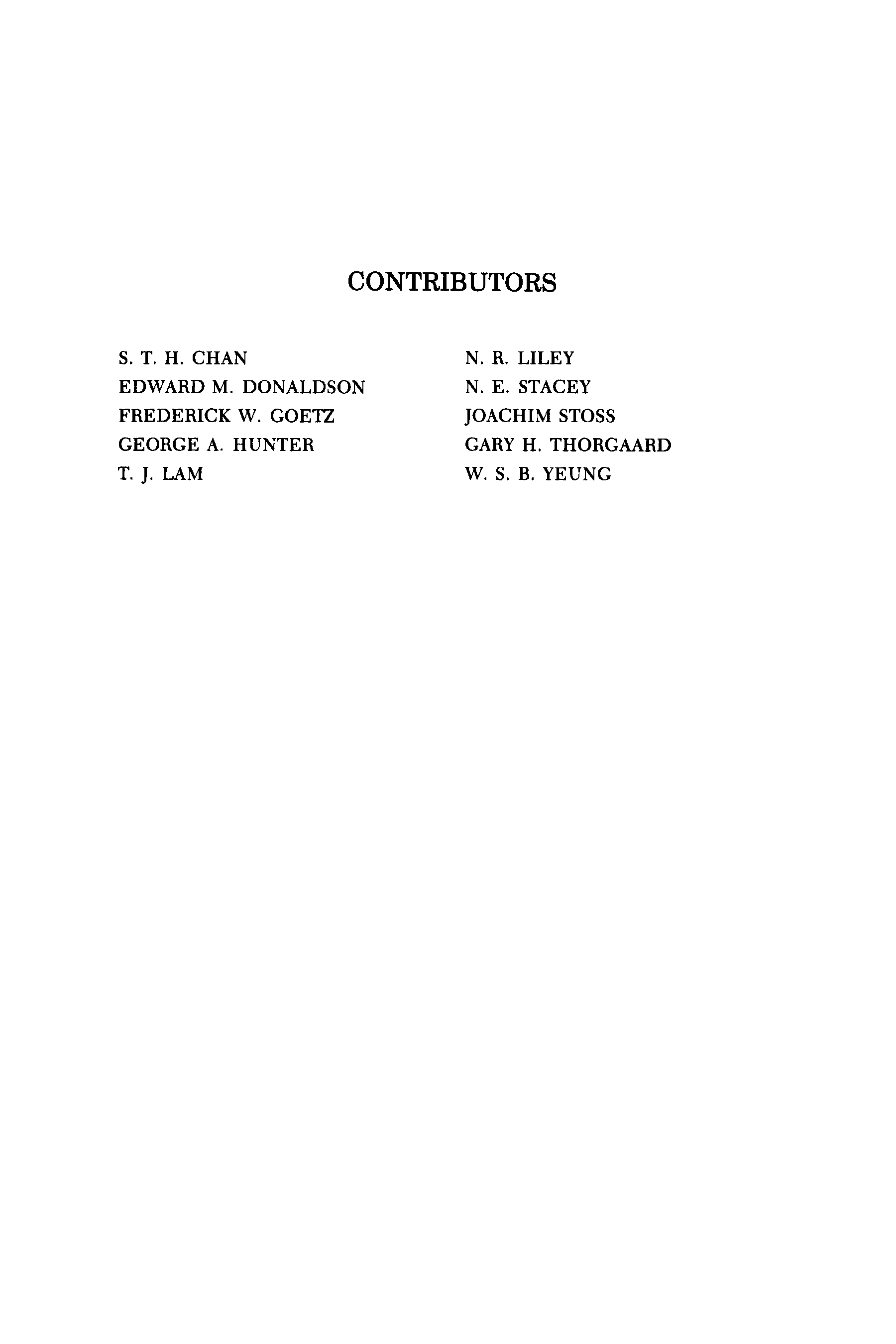 CONTRIBUTORS

S. T. H. CHAN
EDWARD M. DONALDSON
FREDERICK W. GOETZ
GEORGE A. HUNTER
T. J. LAM

N. R. LILEY
N. E. STACEY
JOACHIM STOSS
GARY H. THORGAARD
W. S. B. YEUNG